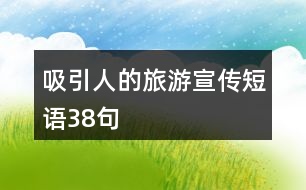 吸引人的旅游宣传短语38句